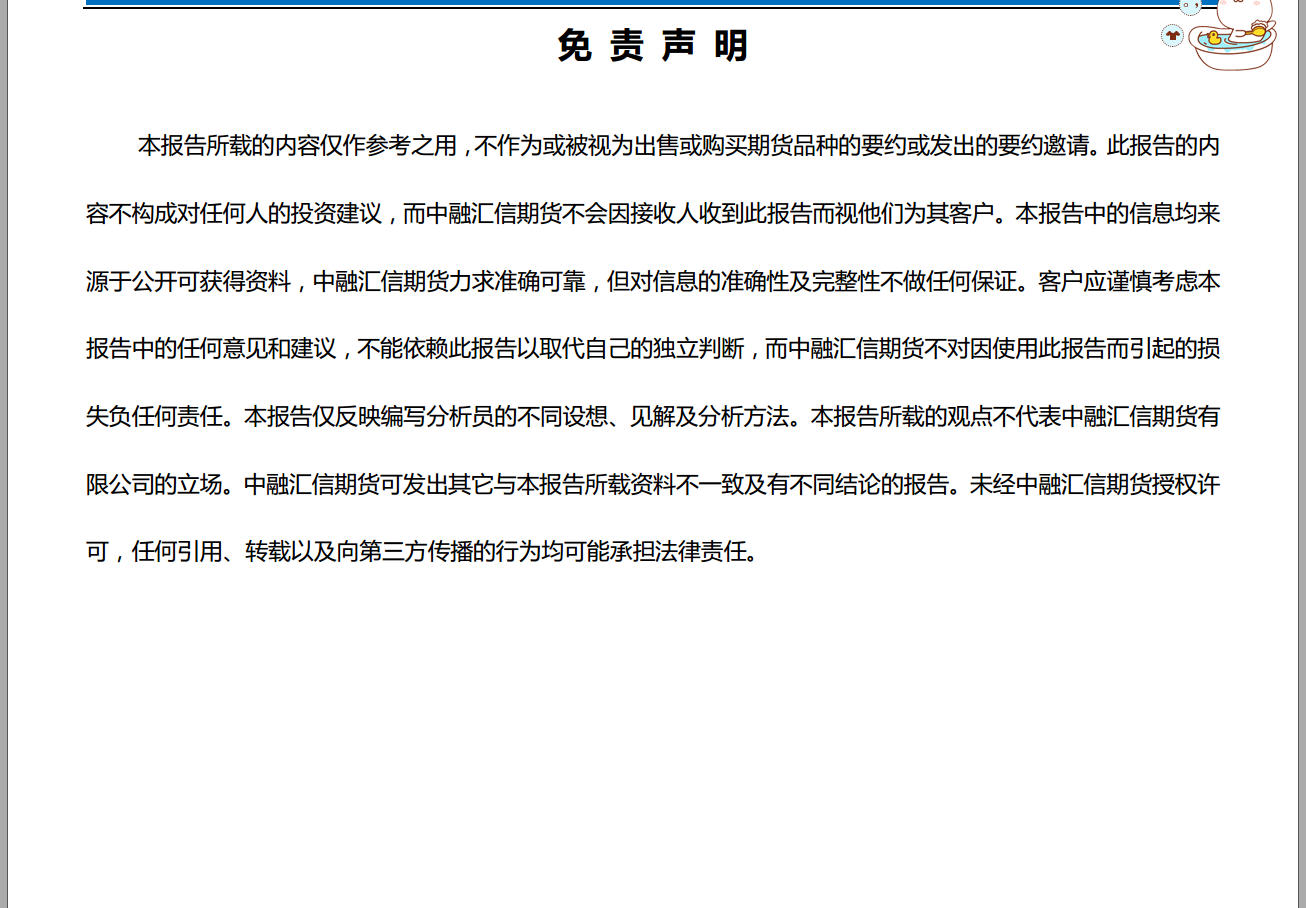 免 责 声 明

本报告所载的内容仅作参考之用，不作为或被视为出售或购买期货品种的要约或发出的要约邀请。此报告的内容不构成对任何人的投资建议，而中融汇信期货不会因接收人收到此报告而视他们为其客户。本报告中的信息均来源于公开可获得资料，中融汇信期货力求准确可靠，但对信息的准确性及完整性不做任何保证。客户应谨慎考虑本报告中的任何意见和建议，不能依赖此报告以取代自己的独立判断，而中融汇信期货不对因使用此报告而引起的损失负任何责任。本报告仅反映编写分析员的不同设想、见解及分析方法。本报告所载的观点不代表中融汇信期货有限公司的立场。中融汇信期货可发出其它与本报告所载资料不一致及有不同结论的报告。未经中融汇信期货授权许可，任何引用、转载以及向第三方传播的行为均可能承担法律责任。